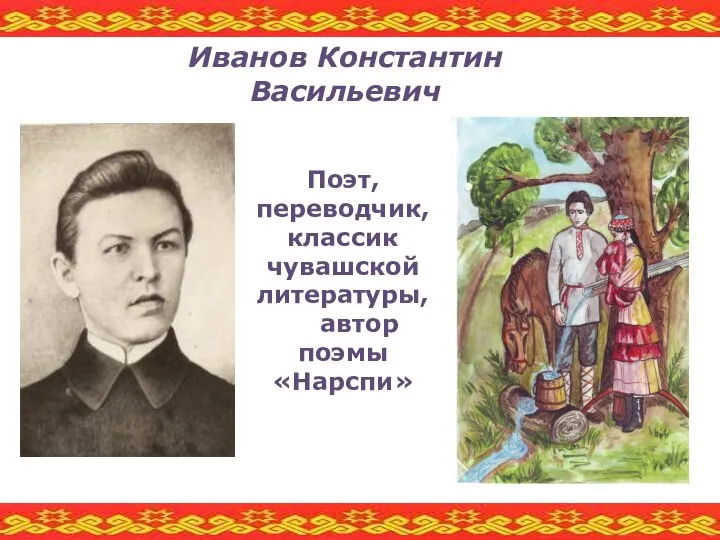 Иванов Константин Васильевич

Поэт, переводчик, классик чувашской литературы, автор поэмы «Нарспи»